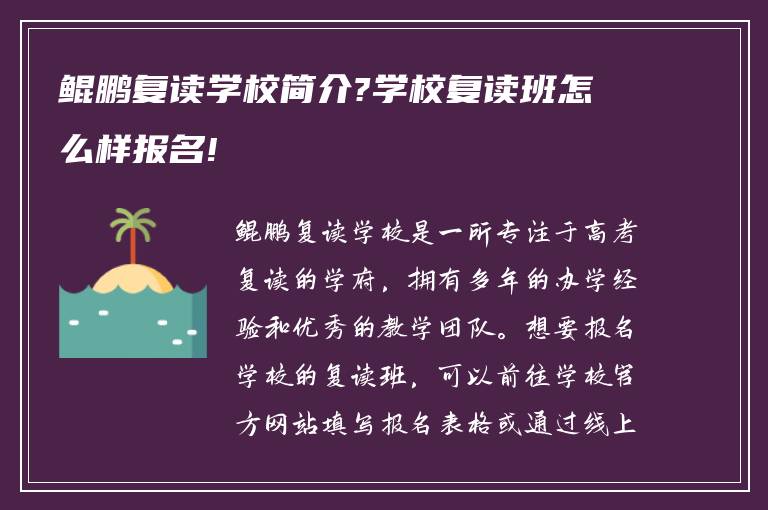 鲲鹏复读学校简介?学校复读班怎么样报名!

鲲鹏复读学校是一所专注于高考复读的学府，拥有多年的办学经验和优秀的教学团队。想要报名学校的复读班，可以前往学校官方网站填写报名表格或通过线上